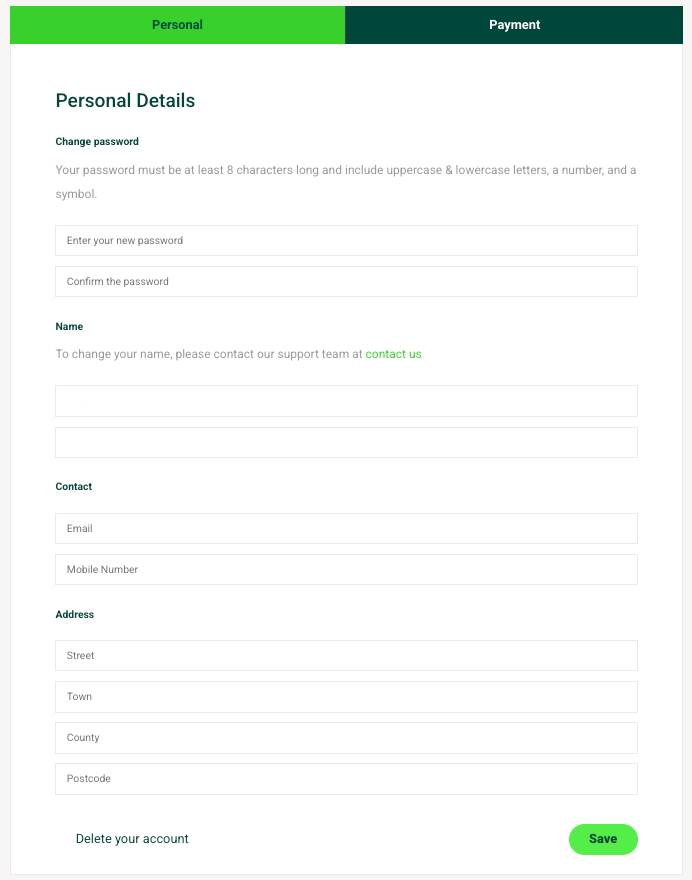 Personal
Payment

Personal Details

Change password

Your password must be at least 8 characters long and include uppercase & lowercase letters, a number, and a symbol.

Enter your new password

Confirm the password

Name

To change your name, please contact our support team at contact us

Contact

Email

Mobile Number

Address

Street

Town

County

Postcode

Delete your account
Save